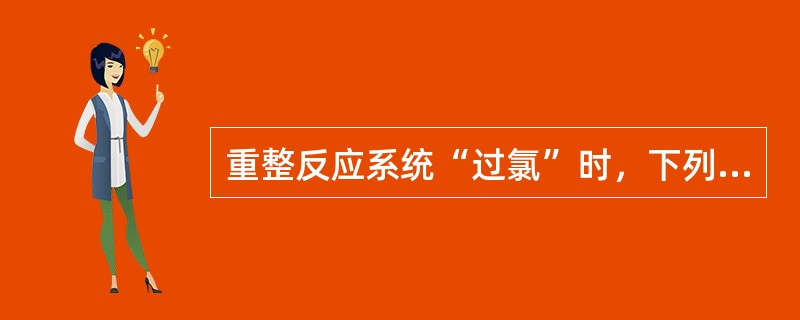 重整反应系统“过氯”时，下列...